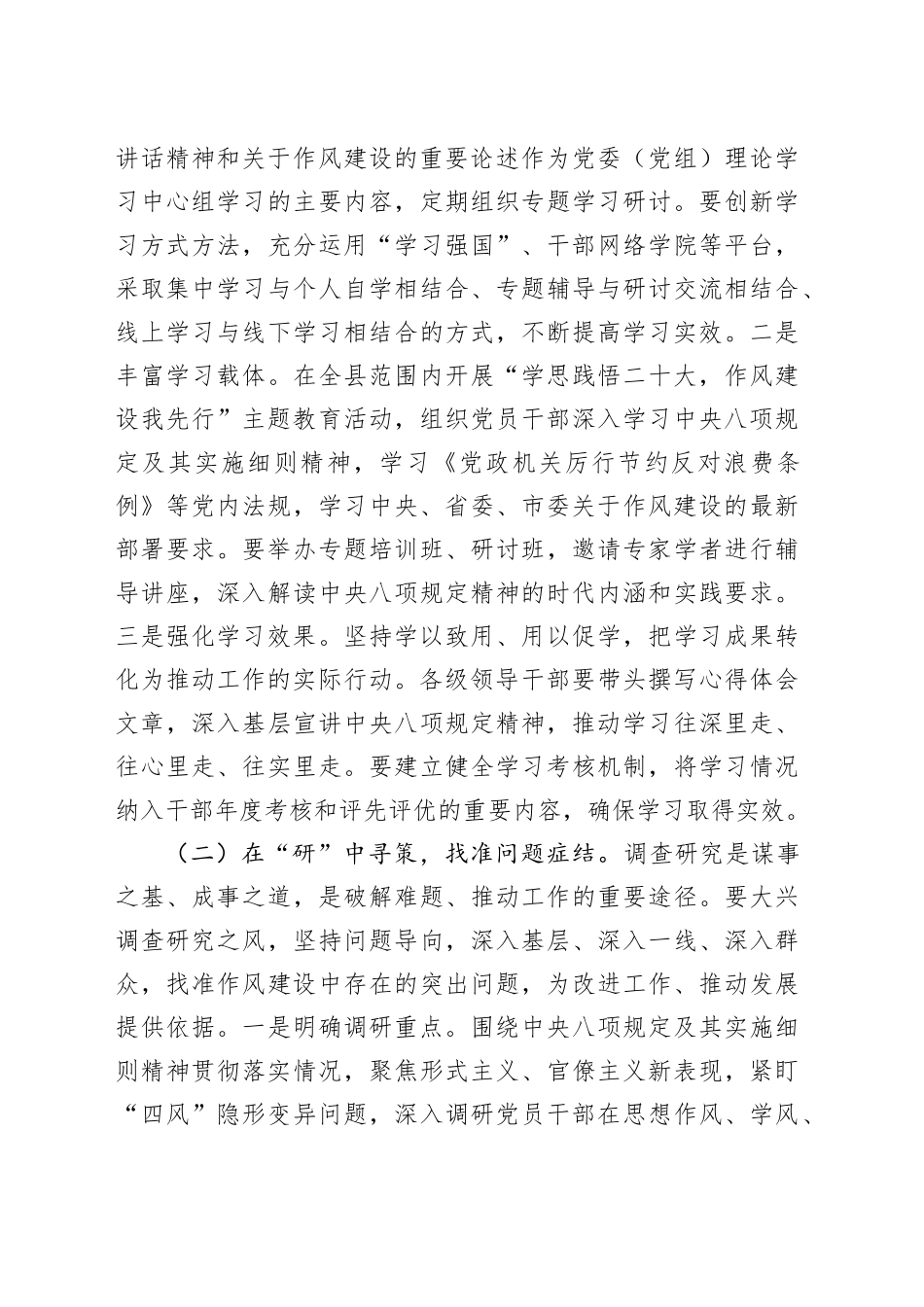 讲话精神和关于作风建设的重要论述作为党委（党组）理论学习中心组学习的主要内容，定期组织专题学习研讨。要创新学习方式方法，充分运用“学习强国”、干部网络学院等平台，采取集中学习与个人自学相结合、专题辅导与研讨交流相结合、线上学习与线下学习相结合的方式，不断提高学习实效。二是丰富学习载体。在全县范围内开展“学思践悟二十大，作风建设我先行”主题教育活动，组织党员干部深入学习中央八项规定及其实施细则精神，学习《党政机关厉行节约反对浪费条例》等党内法规，学习中央、省委、市委关于作风建设的最新部署要求。要举办专题培训班、研讨班，邀请专家学者进行辅导讲座，深入解读中央八项规定精神的时代内涵和实践要求。三是强化学习效果。坚持学以致用、用以促学，把学习成果转化为推动工作的实际行动。各级领导干部要带头撰写心得体会文章，深入基层宣讲中央八项规定精神，推动学习往深里走、往心里走、往实里走。要建立健全学习考核机制，将学习情况纳入干部年度考核和评先评优的重要内容，确保学习取得实效。

（二）在“研”中寻策，找准问题症结。调查研究是谋事之基、成事之道，是破解难题、推动工作的重要途径。要大兴调查研究之风，坚持问题导向，深入基层、深入一线、深入群众，找准作风建设中存在的突出问题，为改进工作、推动发展提供依据。一是明确调研重点。围绕中央八项规定及其实施细则精神贯彻落实情况，聚焦形式主义、官僚主义新表现，紧盯“四风”隐形变异问题，深入调研党员干部在思想作风、学风、